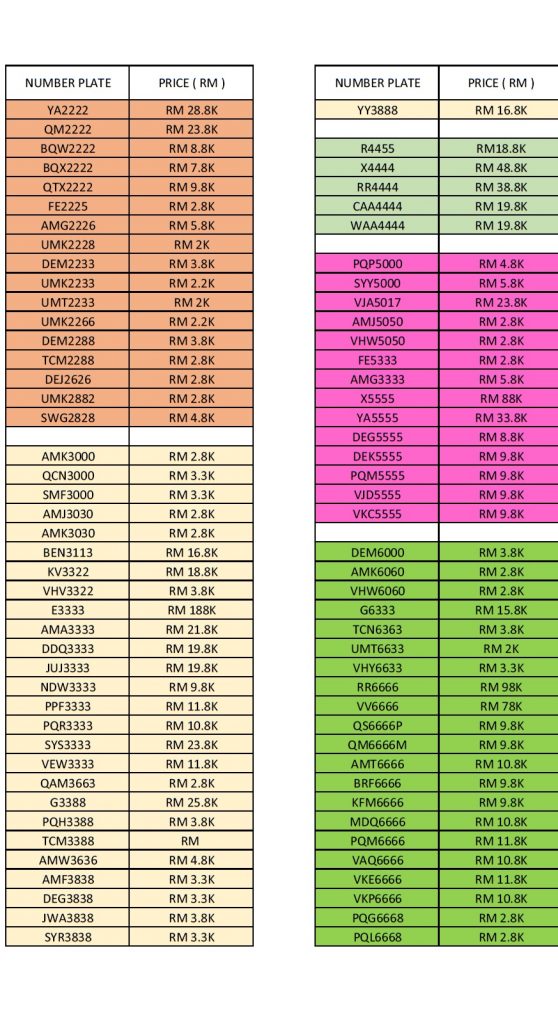 | NUMBER PLATE | PRICE ( RM ) |
|---|---|
| YA2222 | RM 28.8K |
| QM2222 | RM 23.8K |
| BQW2222 | RM 8.8K |
| BQX2222 | RM 7.8K |
| QTX2222 | RM 9.8K |
| FE2225 | RM 2.8K |
| AMG2226 | RM 5.8K |
| UMK2228 | RM 2K |
| DEM2233 | RM 3.8K |
| UMK2233 | RM 2.2K |
| UMT2233 | RM 2K |
| UMK2266 | RM 2.2K |
| DEM2288 | RM 3.8K |
| TCM2288 | RM 2.8K |
| DEJ2626 | RM 2.8K |
| UMK2882 | RM 2.8K |
| SWG2828 | RM 4.8K |
| | |
| AMK3000 | RM 2.8K |
| QCN3000 | RM 3.3K |
| SMF3000 | RM 3.3K |
| AMJ3030 | RM 2.8K |
| AMK3030 | RM 2.8K |
| BEN3113 | RM 16.8K |
| KV3322 | RM 18.8K |
| VHV3322 | RM 3.8K |
| E3333 | RM 188K |
| AMA3333 | RM 21.8K |
| DDQ3333 | RM 19.8K |
| JUJ3333 | RM 19.8K |
| NDW3333 | RM 9.8K |
| PPF3333 | RM 11.8K |
| PQR3333 | RM 10.8K |
| SYS3333 | RM 23.8K |
| VEW3333 | RM 11.8K |
| QAM3663 | RM 2.8K |
| G3388 | RM 25.8K |
| PQH3388 | RM 3.8K |
| TCM3388 | RM |
| AMW3636 | RM 4.8K |
| AMF3838 | RM 3.3K |
| DEG3838 | RM 3.3K |
| JWA3838 | RM 3.8K |
| SYR3838 | RM 3.3K |

| NUMBER PLATE | PRICE ( RM ) |
|---|---|
| YY3888 | RM 16.8K |
| | |
| R4455 | RM18.8K |
| X4444 | RM 48.8K |
| RR4444 | RM 38.8K |
| CAA4444 | RM 19.8K |
| WAA4444 | RM 19.8K |
| | |
| PQP5000 | RM 4.8K |
| SYY5000 | RM 5.8K |
| VJA5017 | RM 23.8K |
| AMJ5050 | RM 2.8K |
| VHW5050 | RM 2.8K |
| FE5333 | RM 2.8K |
| AMG3333 | RM 5.8K |
| X5555 | RM 88K |
| YA5555 | RM 33.8K |
| DEG5555 | RM 8.8K |
| DEK5555 | RM 9.8K |
| PQM5555 | RM 9.8K |
| VJD5555 | RM 9.8K |
| VKC5555 | RM 9.8K |
| | |
| DEM6000 | RM 3.8K |
| AMK6060 | RM 2.8K |
| VHW6060 | RM 2.8K |
| G6333 | RM 15.8K |
| TCN6363 | RM 3.8K |
| UMT6633 | RM 2K |
| VHY6633 | RM 3.3K |
| RR6666 | RM 98K |
| VV6666 | RM 78K |
| QS6666P | RM 9.8K |
| QM6666M | RM 9.8K |
| AMT6666 | RM 10.8K |
| BRF6666 | RM 9.8K |
| KFM6666 | RM 9.8K |
| MDQ6666 | RM 10.8K |
| PQM6666 | RM 11.8K |
| VAQ6666 | RM 10.8K |
| VKE6666 | RM 11.8K |
| VKP6666 | RM 10.8K |
| PQG6668 | RM 2.8K |
| PQL6668 | RM 2.8K |